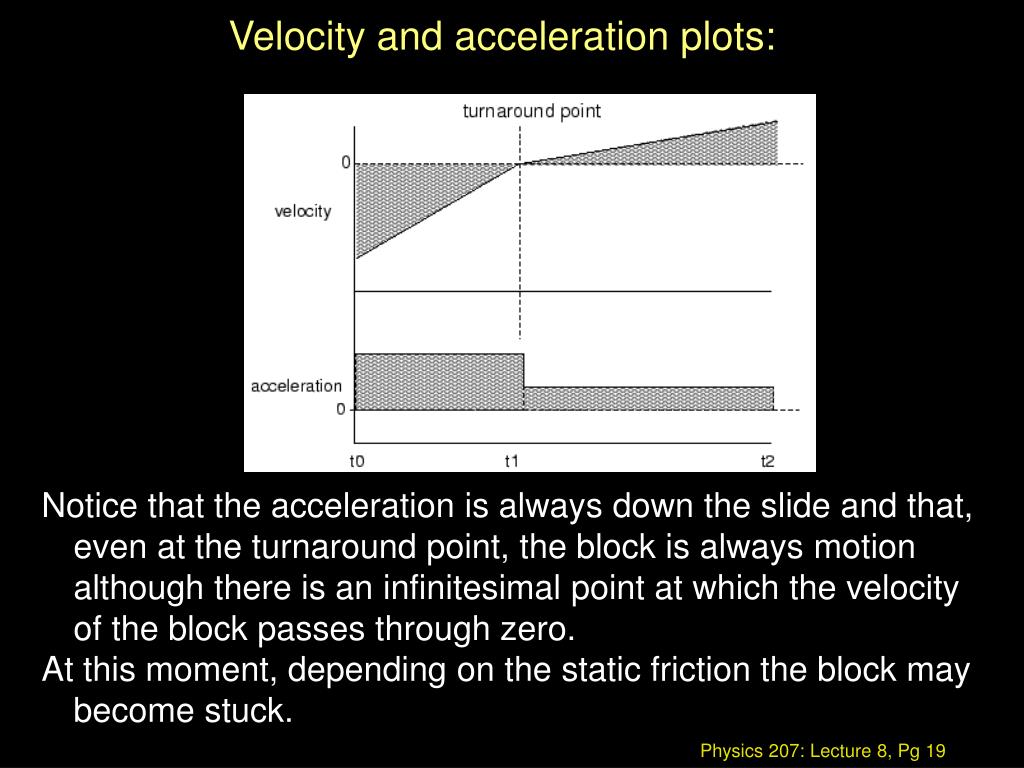 Velocity and acceleration plots:

turnaround point

0

velocity

acceleration

0

t0

t1

t2

Notice that the acceleration is always down the slide and that, even at the turnaround point, the block is always motion although there is an infinitesimal point at which the velocity of the block passes through zero.

At this moment, depending on the static friction the block may become stuck.

Physics 207: Lecture 8, Pg 19